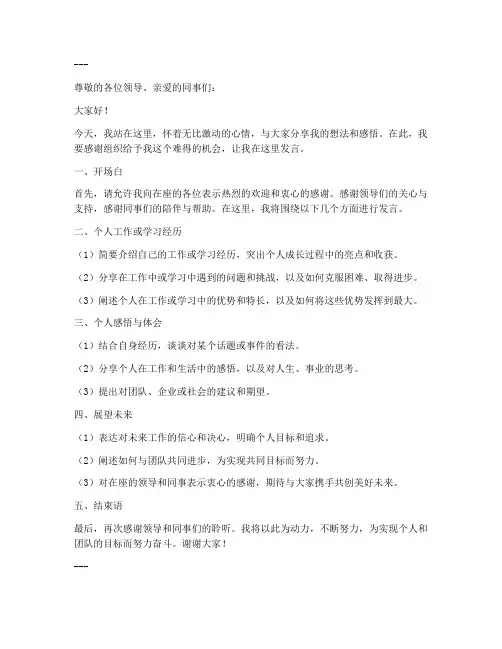 ---

尊敬的各位领导、亲爱的同事们：

大家好！

今天，我站在这里，怀着无比激动的心情，与大家分享我的想法和感悟。在此，我要感谢组织给予我这个难得的机会，让我在这里发言。

一、开场白

首先，请允许我向在座的各位表示热烈的欢迎和衷心的感谢。感谢领导们的关心与支持，感谢同事们的陪伴与帮助。在这里，我将围绕以下几个方面进行发言。

二、个人工作或学习经历

（1）简要介绍自己的工作或学习经历，突出个人成长过程中的亮点和收获。

（2）分享在工作中或学习中遇到的问题和挑战，以及如何克服困难、取得进步。

（3）阐述个人在工作或学习中的优势和特长，以及如何将这些优势发挥到最大。

三、个人感悟与体会

（1）结合自身经历，谈谈对某个话题或事件的看法。

（2）分享个人在工作和生活中的感悟，以及对人生、事业的思考。

（3）提出对团队、企业或社会的建议和期望。

四、展望未来

（1）表达对未来工作的信心和决心，明确个人目标和追求。

（2）阐述如何与团队共同进步，为实现共同目标而努力。

（3）对在座的领导和同事表示衷心的感谢，期待与大家携手共创美好未来。

五、结束语

最后，再次感谢领导和同事们的聆听。我将以此为动力，不断努力，为实现个人和团队的目标而努力奋斗。谢谢大家！

---